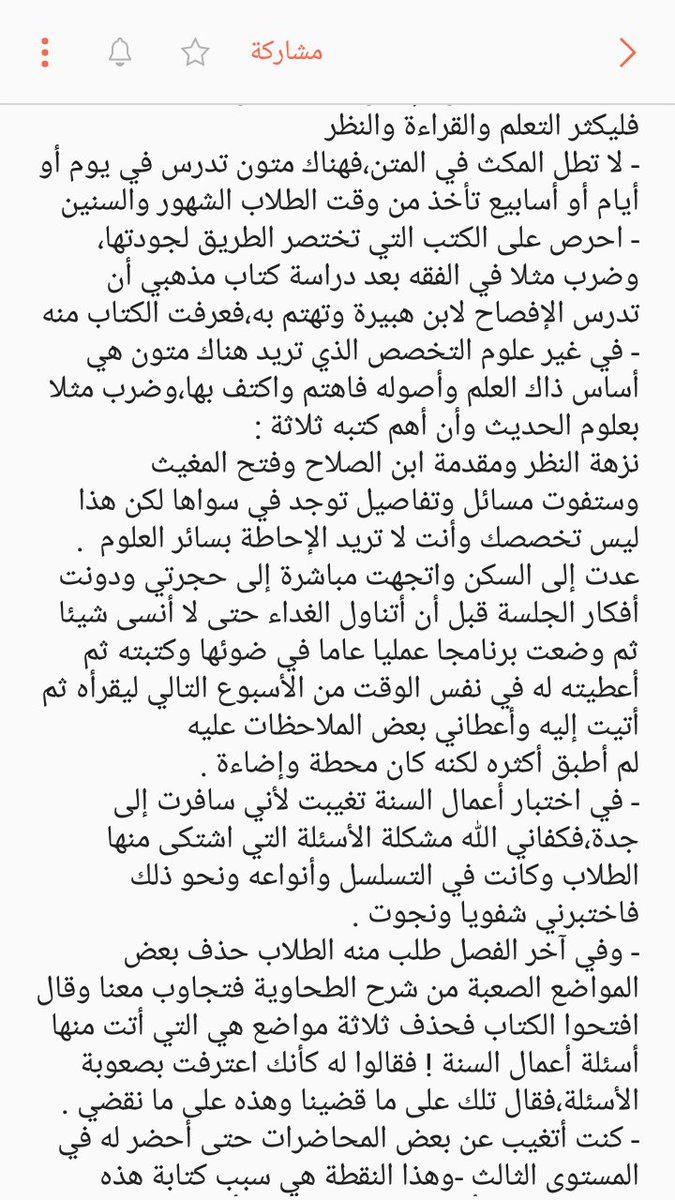 مشاركة

فليكثر التعلم والقراءة والنظر
- لا تطل المكث في المتن،فهناك متون تدرس في يوم أو أيام أو أسابيع تأخذ من وقت الطلاب الشهور والسنين
- احرص على الكتب التي تختصر الطريق لجودتها، وضرب مثلا في الفقه بعد دراسة كتاب مذهبي أن تدرس الإفصاح لابن هبيرة وتهتم به،فعرفت الكتاب منه
- في غير علوم التخصص الذي تريد هناك متون هي أساس ذاك العلم وأصوله فاهتم واكتف بها،وضرب مثلا بعلوم الحديث وأن أهم كتبه ثلاثة :
نزهة النظر ومقدمة ابن الصلاح وفتح المغيث
وستفوت مسائل وتفاصيل توجد في سواها لكن هذا ليس تخصصك وأنت لا تريد الإحاطة بسائر العلوم .
عدت إلى السكن واتجهت مباشرة إلى حجرتي ودونت أفكار الجلسة قبل أن أتناول الغداء حتى لا أنسى شيئا ثم وضعت برنامجا عمليا عاما في ضوئها وكتبته ثم أعطيته له في نفس الوقت من الأسبوع التالي ليقرأه ثم أتيت إليه وأعطاني بعض الملاحظات عليه
لم أطبق أكثره لكنه كان محطة وإضاءة .
- في اختبار أعمال السنة تغيبت لأني سافرت إلى جدة،فكفاني الله مشكلة الأسئلة التي اشتكى منها الطلاب وكانت في التسلسل وأنواعه ونحو ذلك فاختبرني شفويا ونجوت .
- وفي آخر الفصل طلب منه الطلاب حذف بعض المواضع الصعبة من شرح الطحاوية فتجاوب معنا وقال افتحوا الكتاب فحذف ثلاثة مواضع هي التي أتت منها أسئلة أعمال السنة ! فقالوا له كأنك اعترفت بصعوبة الأسئلة،فقال تلك على ما قضينا وهذه على ما نقضي .
- كنت أتغيب عن بعض المحاضرات حتى أحضر له في المستوى الثالث -وهذا النقطة هي سبب كتابة هذه